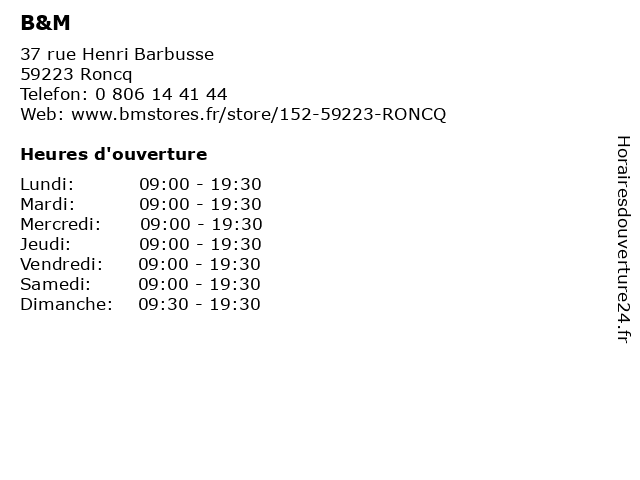 B&M

37 rue Henri Barbusse
59223 Roncq
Telefon: 0 806 14 41 44
Web: www.bmstores.fr/store/152-59223-RONCQ

Heures d'ouverture

Lundi: 09:00 - 19:30
Mardi: 09:00 - 19:30
Mercredi: 09:00 - 19:30
Jeudi: 09:00 - 19:30
Vendredi: 09:00 - 19:30
Samedi: 09:00 - 19:30
Dimanche: 09:30 - 19:30

Horairesdouverture24.fr